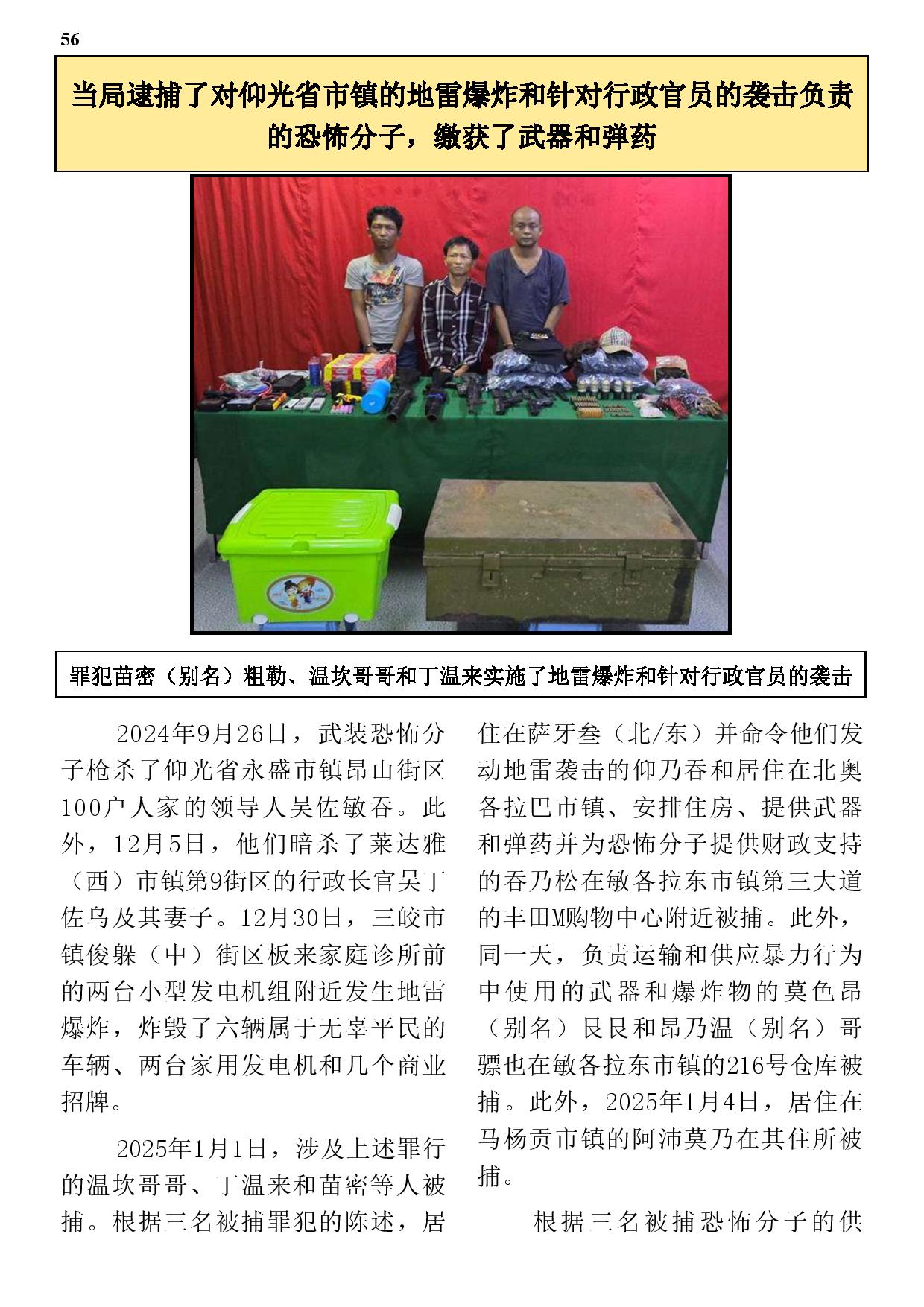 56

当局逮捕了对仰光省市镇的地雷爆炸和针对行政官员的袭击负责的恐怖分子，缴获了武器和弹药

罪犯苗密（别名）粗勒、温坎哥哥和丁温来实施了地雷爆炸和针对行政官员的袭击

2024年9月26日，武装恐怖分子枪杀了仰光省永盛市镇昂山街区100户人家的领导人吴佐敏吞。此外，12月5日，他们暗杀了莱达雅（西）市镇第9街区的行政长官吴丁佐乌及其妻子。12月30日，三皎市镇俊躲（中）街区板来家庭诊所前的两台小型发电机组附近发生地雷爆炸，炸毁了六辆属于无辜平民的车辆、两台家用发电机和几个商业招牌。

2025年1月1日，涉及上述罪行的温坎哥哥、丁温来和苗密等人被捕。根据三名被捕罪犯的陈述，居住在萨牙叁（北/东）并命令他们发动地雷袭击的仰乃吞和居住在北奥各拉巴市镇、安排住房、提供武器和弹药并为恐怖分子提供财政支持的吞乃松在敏各拉东市镇第三大道的丰田M购物中心附近被捕。此外，同一天，负责运输和供应暴力行为中使用的武器和爆炸物的莫色昂（别名）艮艮和昂乃温（别名）哥骠也在敏各拉东市镇的216号仓库被捕。此外，2025年1月4日，居住在马杨贡市镇的阿沛莫乃在其住所被捕。

根据三名被捕恐怖分子的供